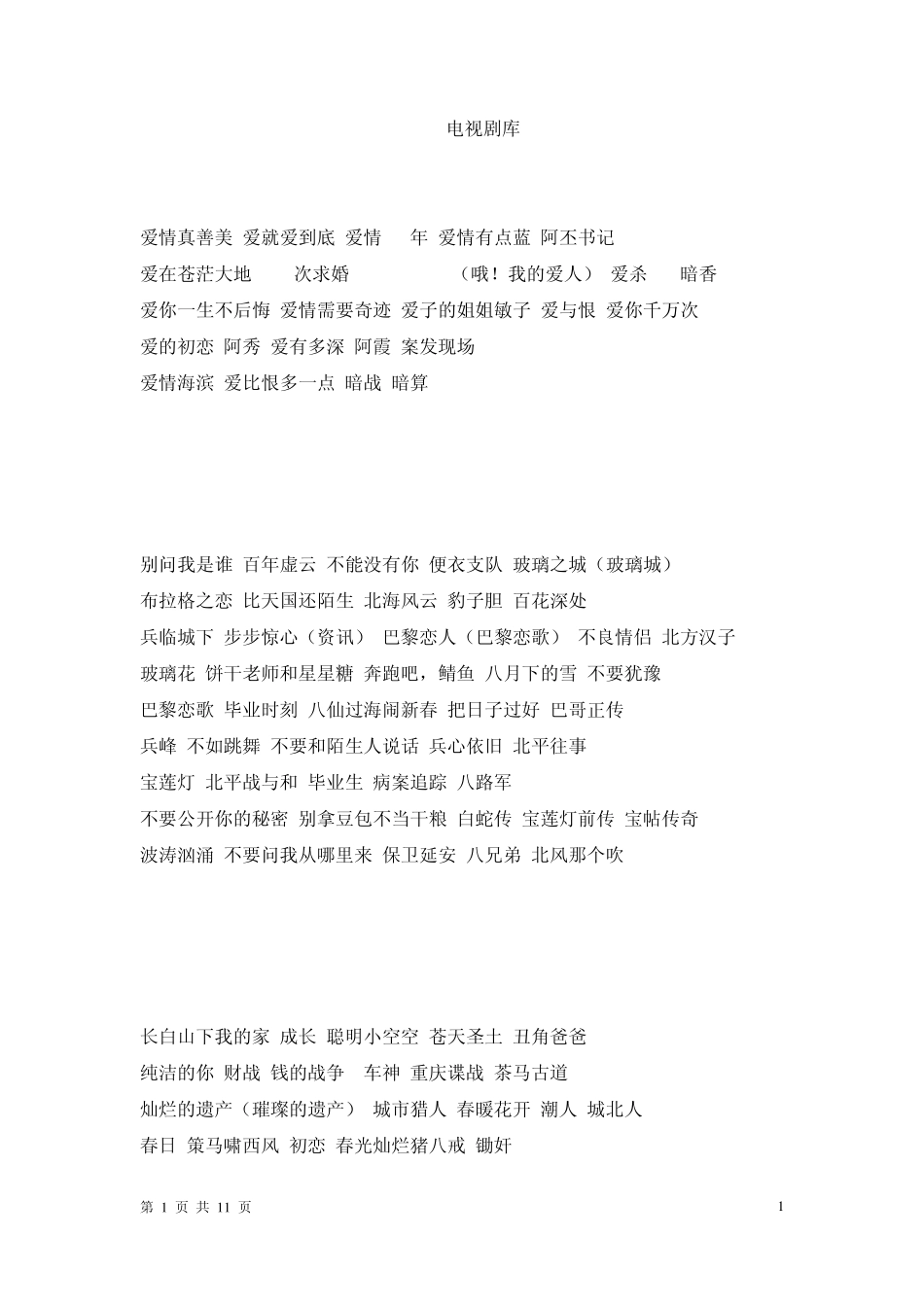 电视剧库

爱情真善美 爱就爱到底 爱情 年 爱情有点蓝 阿丕书记
爱在苍茫大地 次求婚 （哦！我的爱人） 爱杀 暗香
爱你一生不后悔 爱情需要奇迹 爱子的姐姐敏子 爱与恨 爱你千万次
爱的初恋 阿秀 爱有多深 阿霞 案发现场
爱情海滨 爱比恨多一点 暗战 暗算

别问我是谁 百年虚云 不能没有你 便衣支队 玻璃之城（玻璃城）
布拉格之恋 比天国还陌生 北海风云 豹子胆 百花深处
兵临城下 步步惊心（资讯） 巴黎恋人（巴黎恋歌） 不良情侣 北方汉子
玻璃花 饼干老师和星星糖 奔跑吧，鲭鱼 八月下的雪 不要犹豫
巴黎恋歌 毕业时刻 八仙过海闹新春 把日子过好 巴哥正传
兵峰 不如跳舞 不要和陌生人说话 兵心依旧 北平往事
宝莲灯 北平战与和 毕业生 病案追踪 八路军
不要公开你的秘密 别拿豆包不当干粮 白蛇传 宝莲灯前传 宝帖传奇
波涛汹涌 不要问我从哪里来 保卫延安 八兄弟 北风那个吹

长白山下我的家 成长 聪明小空空 苍天圣土 丑角爸爸
纯洁的你 财战 钱的战争 车神 重庆谍战 茶马古道
灿烂的遗产（璀璨的遗产） 城市猎人 春暖花开 潮人 城北人
春日 策马啸西风 初恋 春光灿烂猪八戒 锄奸

第 1 页 共 11 页
1